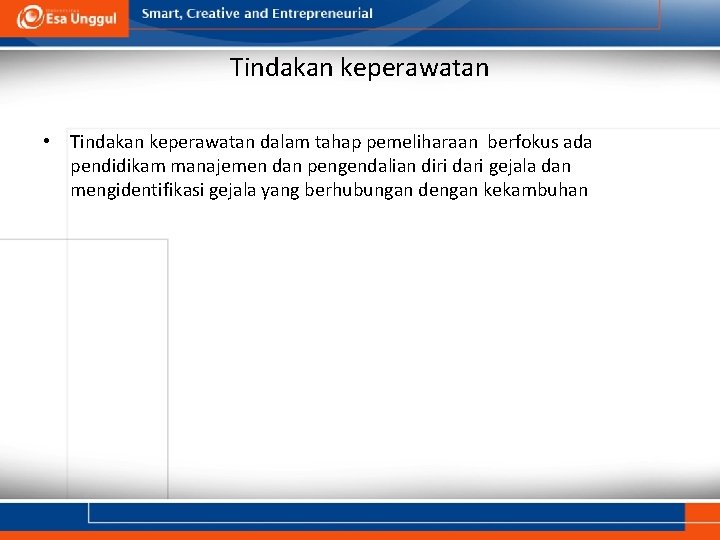 Esa Unggul

Smart, Creative and Entrepreneurial

Tindakan keperawatan

• Tindakan keperawatan dalam tahap pemeliharaan berfokus ada pendidikam manajemen dan pengendalian diri dari gejala dan mengidentifikasi gejala yang berhubungan dengan kekambuhan